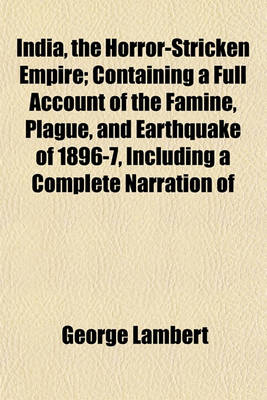 India, the Horror-Stricken Empire; Containing a Full Account of the Famine, Plague, and Earthquake of 1896-7, Including a Complete Narration of

George Lambert